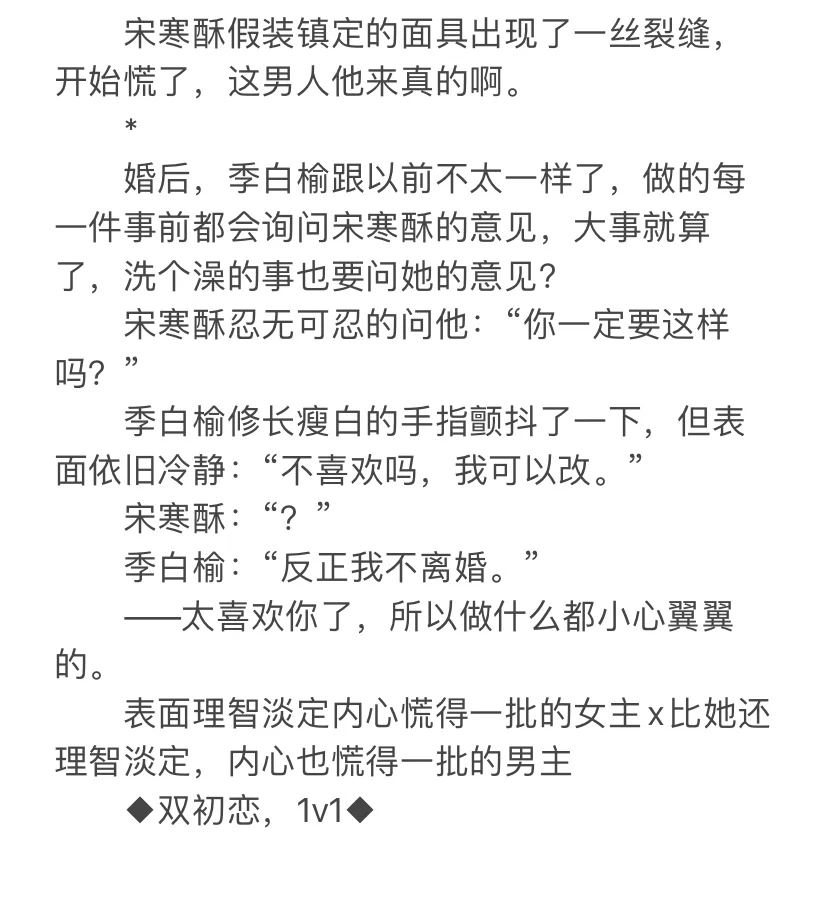 宋寒酥假装镇定的面具出现了一丝裂缝，开始慌了，这男人他来真的啊。

*

婚后，季白榆跟以前不太一样了，做的每一件事前都会询问宋寒酥的意见，大事就算了，洗个澡的事也要问她的意见？

宋寒酥忍无可忍的问他：“你一定要这样吗？”

季白榆修长瘦白的手指颤抖了一下，但表面依旧冷静：“不喜欢吗，我可以改。”

宋寒酥：“？”

季白榆：“反正我不离婚。”

——太喜欢你了，所以做什么都小心翼翼的。

表面理智淡定内心慌得一批的女主x比她还理智淡定，内心也慌得一批的男主

◆双初恋，1v1◆